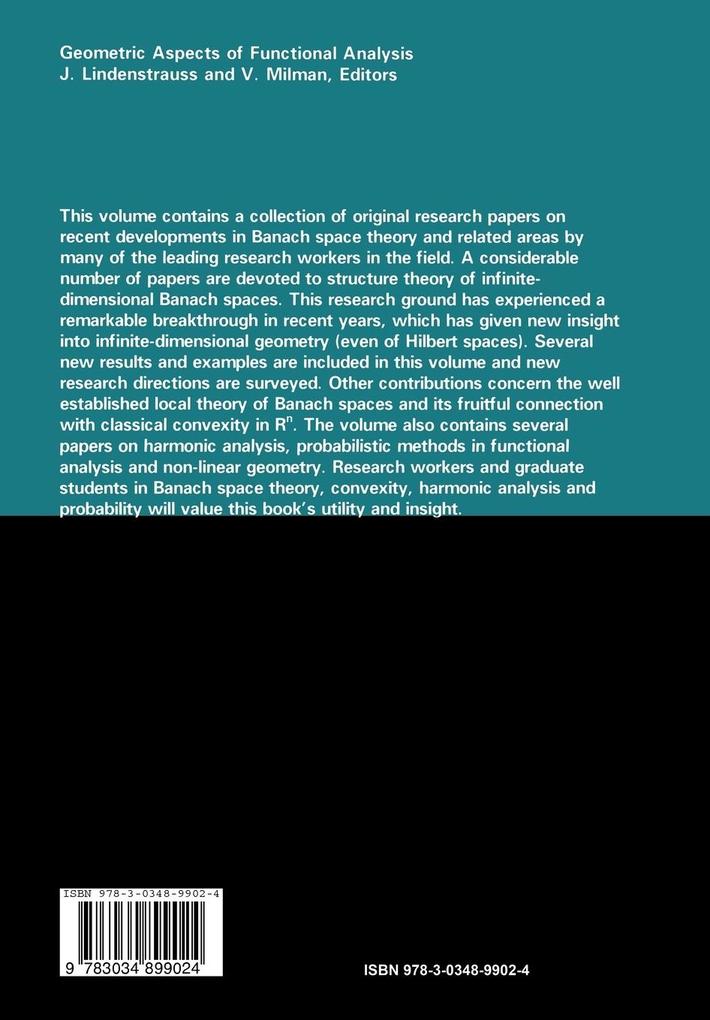 Geometric Aspects of Functional Analysis
J. Lindenstrauss and V. Milman, Editors

This volume contains a collection of original research papers on recent developments in Banach space theory and related areas by many of the leading research workers in the field. A considerable number of papers are devoted to structure theory of infinite-dimensional Banach spaces. This research ground has experienced a remarkable breakthrough in recent years, which has given new insight into infinite-dimensional geometry (even of Hilbert spaces). Several new results and examples are included in this volume and new research directions are surveyed. Other contributions concern the well established local theory of Banach spaces and its fruitful connection with classical convexity in $R^n$. The volume also contains several papers on harmonic analysis, probabilistic methods in functional analysis and non-linear geometry. Research workers and graduate students in Banach space theory, convexity, harmonic analysis and probability will value this book's utility and insight.

ISBN 978-3-0348-9902-4

9 783034 899024

ISBN 978-3-0348-9902-4